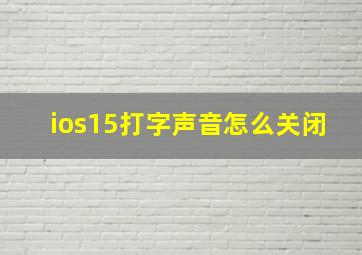 ios15打字声音怎么关闭